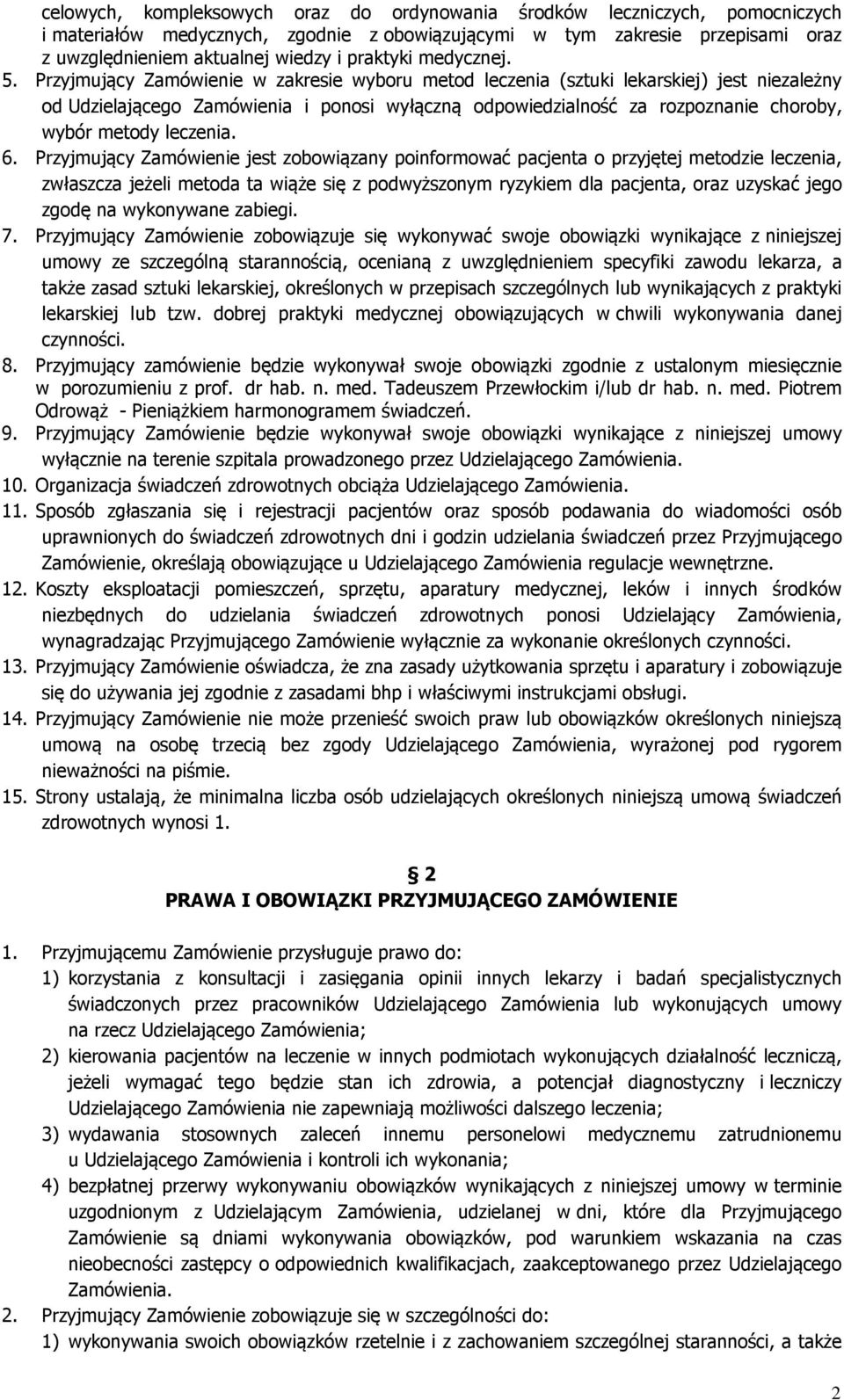 celowych, kompleksowych oraz do ordynowania środków leczniczych, pomocniczych i materiałów medycznych, zgodnie z obowiązującymi w tym zakresie przepisami oraz z uwzględnieniem aktualnej wiedzy i praktyki medycznej.

5. Przyjmujący Zamówienie w zakresie wyboru metod leczenia (sztuki lekarskiej) jest niezależny od Udzielającego Zamówienia i ponosi wyłączną odpowiedzialność za rozpoznanie choroby, wybór metody leczenia.

6. Przyjmujący Zamówienie jest zobowiązany poinformować pacjenta o przyjętej metodzie leczenia, zwłaszcza jeżeli metoda ta wiąże się z podwyższonym ryzykiem dla pacjenta, oraz uzyskać jego zgodę na wykonywane zabiegi.

7. Przyjmujący Zamówienie zobowiązuje się wykonywać swoje obowiązki wynikające z niniejszej umowy ze szczególną starannością, ocenianą z uwzględnieniem specyfiki zawodu lekarza, a także zasad sztuki lekarskiej, określonych w przepisach szczególnych lub wynikających z praktyki lekarskiej lub tzw. dobrej praktyki medycznej obowiązujących w chwili wykonywania danej czynności.

8. Przyjmujący zamówienie będzie wykonywał swoje obowiązki zgodnie z ustalonym miesięcznie w porozumieniu z prof. dr hab. n. med. Tadeuszem Przewłockim i/lub dr hab. n. med. Piotrem Odrowąż - Pieniążkiem harmonogramem świadczeń.

9. Przyjmujący Zamówienie będzie wykonywał swoje obowiązki wynikające z niniejszej umowy wyłącznie na terenie szpitala prowadzonego przez Udzielającego Zamówienia.

10. Organizacja świadczeń zdrowotnych obciąża Udzielającego Zamówienia.

11. Sposób zgłaszania się i rejestracji pacjentów oraz sposób podawania do wiadomości osób uprawnionych do świadczeń zdrowotnych dni i godzin udzielania świadczeń przez Przyjmującego Zamówienie, określają obowiązujące u Udzielającego Zamówienia regulacje wewnętrzne.

12. Koszty eksploatacji pomieszczeń, sprzętu, aparatury medycznej, leków i innych środków niezbędnych do udzielania świadczeń zdrowotnych ponosi Udzielający Zamówienia, wynagradzając Przyjmującego Zamówienie wyłącznie za wykonanie określonych czynności.

13. Przyjmujący Zamówienie oświadcza, że zna zasady użytkowania sprzętu i aparatury i zobowiązuje się do używania jej zgodnie z zasadami bhp i właściwymi instrukcjami obsługi.

14. Przyjmujący Zamówienie nie może przenieść swoich praw lub obowiązków określonych niniejszą umową na osobę trzecią bez zgody Udzielającego Zamówienia, wyrażonej pod rygorem nieważności na piśmie.

15. Strony ustalają, że minimalna liczba osób udzielających określonych niniejszą umową świadczeń zdrowotnych wynosi 1.

§ 2
PRAWA I OBOWIĄZKI PRZYJMUJĄCEGO ZAMÓWIENIE

1. Przyjmującemu Zamówienie przysługuje prawo do:
1) korzystania z konsultacji i zasięgania opinii innych lekarzy i badań specjalistycznych świadczonych przez pracowników Udzielającego Zamówienia lub wykonujących umowy na rzecz Udzielającego Zamówienia;
2) kierowania pacjentów na leczenie w innych podmiotach wykonujących działalność leczniczą, jeżeli wymagać tego będzie stan ich zdrowia, a potencjał diagnostyczny i leczniczy Udzielającego Zamówienia nie zapewniają możliwości dalszego leczenia;
3) wydawania stosownych zaleceń innemu personelowi medycznemu zatrudnionemu u Udzielającego Zamówienia i kontroli ich wykonania;
4) bezpłatnej przerwy wykonywaniu obowiązków wynikających z niniejszej umowy w terminie uzgodnionym z Udzielającym Zamówienia, udzielanej w dni, które dla Przyjmującego Zamówienie są dniami wykonywania obowiązków, pod warunkiem wskazania na czas nieobecności zastępcy o odpowiednich kwalifikacjach, zaakceptowanego przez Udzielającego Zamówienia.
2. Przyjmujący Zamówienie zobowiązuje się w szczególności do:
1) wykonywania swoich obowiązków rzetelnie i z zachowaniem szczególnej staranności, a także

2